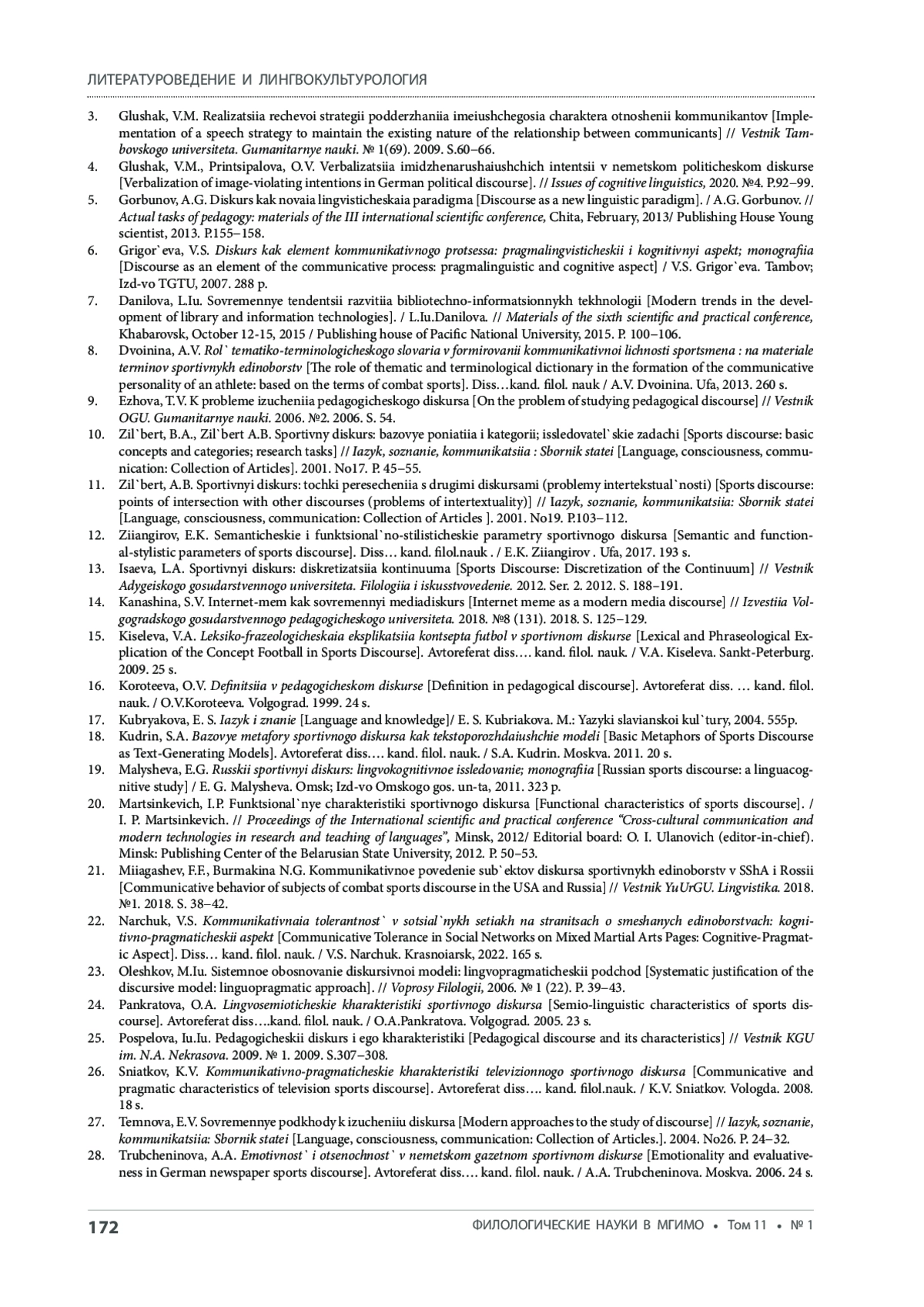 ЛИТЕРАТУРОВЕДЕНИЕ И ЛИНГВОКУЛЬТУРОЛОГИЯ

3. Glushak, V.M. Realizatsiia rechevoi strategii podderzhaniia imeiushchegosia charaktera otnoshenii kommunikantov [Implementation of a speech strategy to maintain the existing nature of the relationship between communicants] // Vestnik Tambovskogo universiteta. Gumanitarnye nauki. № 1(69). 2009. S.60–66.

4. Glushak, V.M., Printsipalova, O.V. Verbalizatsiia imidzhenarushaiushchich intentsii v nemetskom politicheskom diskurse [Verbalization of image-violating intentions in German political discourse]. // Issues of cognitive linguistics, 2020. №4. P.92–99.

5. Gorbunov, A.G. Diskurs kak novaia lingvisticheskaia paradigma [Discourse as a new linguistic paradigm]. / A.G. Gorbunov. // Actual tasks of pedagogy: materials of the III international scientific conference, Chita, February, 2013/ Publishing House Young scientist, 2013. P.155–158.

6. Grigor`eva, V.S. Diskurs kak element kommunikativnogo protsessa: pragmalingvisticheskii i kognitivnyi aspekt; monografiia [Discourse as an element of the communicative process: pragmalinguistic and cognitive aspect] / V.S. Grigor`eva. Tambov; Izd-vo TGTU, 2007. 288 p.

7. Danilova, L.Iu. Sovremennye tendentsii razvitiia bibliotechno-informatsionnykh tekhnologii [Modern trends in the development of library and information technologies]. / L.Iu.Danilova. // Materials of the sixth scientific and practical conference, Khabarovsk, October 12-15, 2015 / Publishing house of Pacific National University, 2015. P. 100–106.

8. Dvoinina, A.V. Rol` tematiko-terminologicheskogo slovaria v formirovanii kommunikativnoi lichnosti sportsmena : na materiale terminov sportivnykh edinoborstv [The role of thematic and terminological dictionary in the formation of the communicative personality of an athlete: based on the terms of combat sports]. Diss…kand. filol. nauk / A.V. Dvoinina. Ufa, 2013. 260 s.

9. Ezhova, T.V. K probleme izucheniia pedagogicheskogo diskursa [On the problem of studying pedagogical discourse] // Vestnik OGU. Gumanitarnye nauki. 2006. №2. 2006. S. 54.

10. Zil`bert, B.A., Zil`bert A.B. Sportivny diskurs: bazovye poniatiia i kategorii; issledovatel`skie zadachi [Sports discourse: basic concepts and categories; research tasks] // Iazyk, soznanie, kommunikatsiia : Sbornik statei [Language, consciousness, communication: Collection of Articles]. 2001. No17. P. 45–55.

11. Zil`bert, A.B. Sportivnyi diskurs: tochki peresecheniia s drugimi diskursami (problemy intertekstual`nosti) [Sports discourse: points of intersection with other discourses (problems of intertextuality)] // Iazyk, soznanie, kommunikatsiia: Sbornik statei [Language, consciousness, communication: Collection of Articles ]. 2001. No19. P.103–112.

12. Ziiangirov, E.K. Semanticheskie i funktsional`no-stilisticheskie parametry sportivnogo diskursa [Semantic and functional-stylistic parameters of sports discourse]. Diss… kand. filol.nauk . / E.K. Ziiangirov . Ufa, 2017. 193 s.

13. Isaeva, L.A. Sportivnyi diskurs: diskretizatsiia kontinuuma [Sports Discourse: Discretization of the Continuum] // Vestnik Adygeiskogo gosudarstvennogo universiteta. Filologiia i iskusstvovedenie. 2012. Ser. 2. 2012. S. 188–191.

14. Kanashina, S.V. Internet-mem kak sovremennyi mediadiskurs [Internet meme as a modern media discourse] // Izvestiia Volgogradskogo gosudarstvennogo pedagogicheskogo universiteta. 2018. №8 (131). 2018. S. 125–129.

15. Kiseleva, V.A. Leksiko-frazeologicheskaia eksplikatsiia kontsepta futbol v sportivnom diskurse [Lexical and Phraseological Explication of the Concept Football in Sports Discourse]. Avtoreferat diss…. kand. filol. nauk. / V.A. Kiseleva. Sankt-Peterburg. 2009. 25 s.

16. Koroteeva, O.V. Definitsiia v pedagogicheskom diskurse [Definition in pedagogical discourse]. Avtoreferat diss. … kand. filol. nauk. / O.V.Koroteeva. Volgograd. 1999. 24 s.

17. Kubryakova, E. S. Iazyk i znanie [Language and knowledge]/ E. S. Kubriakova. M.: Yazyki slavianskoi kul`tury, 2004. 555p.

18. Kudrin, S.A. Bazovye metafory sportivnogo diskursa kak tekstoporozhdaiushchie modeli [Basic Metaphors of Sports Discourse as Text-Generating Models]. Avtoreferat diss…. kand. filol. nauk. / S.A. Kudrin. Moskva. 2011. 20 s.

19. Malysheva, E.G. Russkii sportivnyi diskurs: lingvokognitivnoe issledovanie; monografiia [Russian sports discourse: a linguacognitive study] / E. G. Malysheva. Omsk; Izd-vo Omskogo gos. un-ta, 2011. 323 p.

20. Martsinkevich, I.P. Funktsional`nye charakteristiki sportivnogo diskursa [Functional characteristics of sports discourse]. / I. P. Martsinkevich. // Proceedings of the International scientific and practical conference “Cross-cultural communication and modern technologies in research and teaching of languages”, Minsk, 2012/ Editorial board: O. I. Ulanovich (editor-in-chief). Minsk: Publishing Center of the Belarusian State University, 2012. P. 50–53.

21. Miiagashev, F.F., Burmakina N.G. Kommunikativnoe povedenie sub`ektov diskursa sportivnykh edinoborstv v SShA i Rossii [Communicative behavior of subjects of combat sports discourse in the USA and Russia] // Vestnik YuUrGU. Lingvistika. 2018. №1. 2018. S. 38–42.

22. Narchuk, V.S. Kommunikativnaia tolerantnost` v sotsial`nykh setiakh na stranitsach o smeshanych edinoborstvach: kognitivno-pragmaticheskii aspekt [Communicative Tolerance in Social Networks on Mixed Martial Arts Pages: Cognitive-Pragmatic Aspect]. Diss… kand. filol. nauk. / V.S. Narchuk. Krasnoiarsk, 2022. 165 s.

23. Oleshkov, M.Iu. Sistemnoe obosnovanie diskursivnoi modeli: lingvopragmaticheskii podchod [Systematic justification of the discursive model: linguopragmatic approach]. // Voprosy Filologii, 2006. № 1 (22). P. 39–43.

24. Pankratova, O.A. Lingvosemioticheskie kharakteristiki sportivnogo diskursa [Semio-linguistic characteristics of sports discourse]. Avtoreferat diss….kand. filol. nauk. / O.A.Pankratova. Volgograd. 2005. 23 s.

25. Pospelova, Iu.Iu. Pedagogicheskii diskurs i ego kharakteristiki [Pedagogical discourse and its characteristics] // Vestnik KGU im. N.A. Nekrasova. 2009. № 1. 2009. S.307–308.

26. Sniatkov, K.V. Kommunikativno-pragmaticheskie kharakteristiki televizionnogo sportivnogo diskursa [Communicative and pragmatic characteristics of television sports discourse]. Avtoreferat diss…. kand. filol.nauk. / K.V. Sniatkov. Vologda. 2008. 18 s.

27. Temnova, E.V. Sovremennye podkhody k izucheniiu diskursa [Modern approaches to the study of discourse] // Iazyk, soznanie, kommunikatsiia: Sbornik statei [Language, consciousness, communication: Collection of Articles.]. 2004. No26. P. 24–32.

28. Trubcheninova, A.A. Emotivnost` i otsenochnost` v nemetskom gazetnom sportivnom diskurse [Emotionality and evaluativeness in German newspaper sports discourse]. Avtoreferat diss…. kand. filol. nauk. / A.A. Trubcheninova. Moskva. 2006. 24 s.

172 ФИЛОЛОГИЧЕСКИЕ НАУКИ В МГИМО • Том 11 • № 1